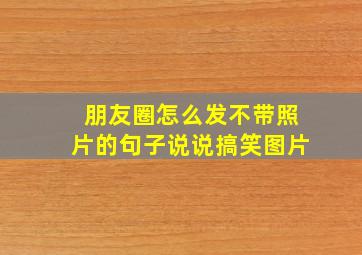 朋友圈怎么发不带照片的句子说说搞笑图片